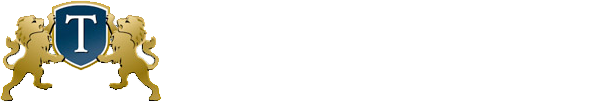 T